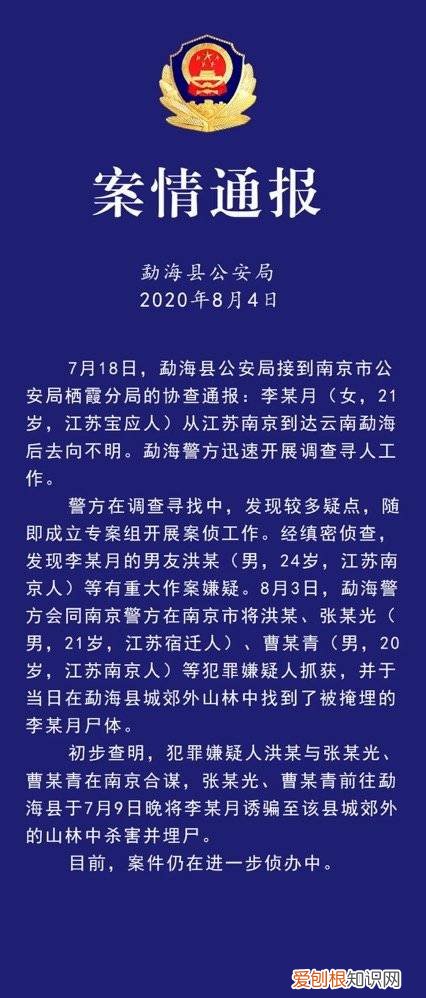 案情通报

勐海县公安局
2020年8月4日

7月18日，勐海县公安局接到南京市公安局栖霞分局的协查通报：李某月（女，21岁，江苏宝应人）从江苏南京到达云南勐海后去向不明。勐海警方迅速开展调查寻人工作。

警方在调查寻找中，发现较多疑点，随即成立专案组开展案侦工作。经缜密侦查，发现李某月的男友洪某（男，24岁，江苏南京人）等有重大作案嫌疑。8月3日，勐海警方会同南京警方在南京市将洪某、张某光（男，21岁，江苏宿迁人）、曹某青（男，20岁，江苏南京人）等犯罪嫌疑人抓获，并于当日在勐海县城郊外山林中找到了被掩埋的李某月尸体。

初步查明，犯罪嫌疑人洪某与张某光、曹某青在南京合谋，张某光、曹某青前往勐海县于7月9日晚将李某月诱骗至该县城郊外的山林中杀害并埋尸。

目前，案件仍在进一步侦办中。

爱创根知识网